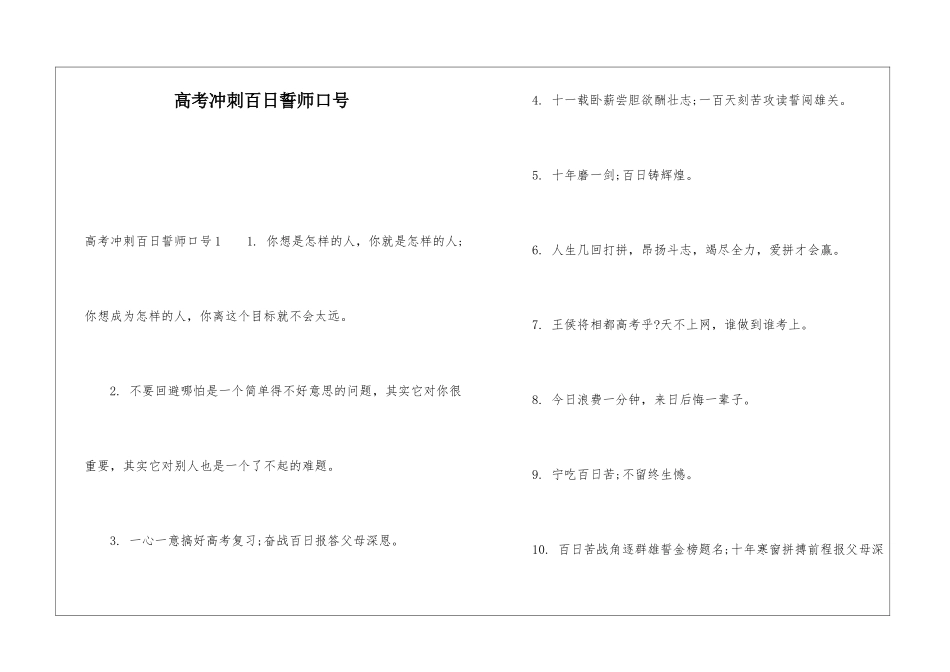 高考冲刺百日誓师口号

高考冲刺百日誓师口号1　　1. 你想是怎样的人，你就是怎样的人；你想成为怎样的人，你离这个目标就不会太远。

2. 不要回避哪怕是一个简单得不好意思的问题，其实它对你很重要，其实它对别人也是一个了不起的难题。

3. 一心一意搞好高考复习；奋战百日报答父母深恩。

4. 十一载卧薪尝胆欲酬壮志；一百天刻苦攻读誓闯雄关。

5. 十年磨一剑；百日铸辉煌。

6. 人生几回打拼，昂扬斗志，竭尽全力，爱拼才会赢。

7. 王侯将相都高考乎?天不上网，谁做到谁考上。

8. 今日浪费一分钟，来日后悔一辈子。

9. 宁吃百日苦；不留终生憾。

10. 百日苦战角逐群雄誓金榜题名；十年寒窗拼搏前程报父母深